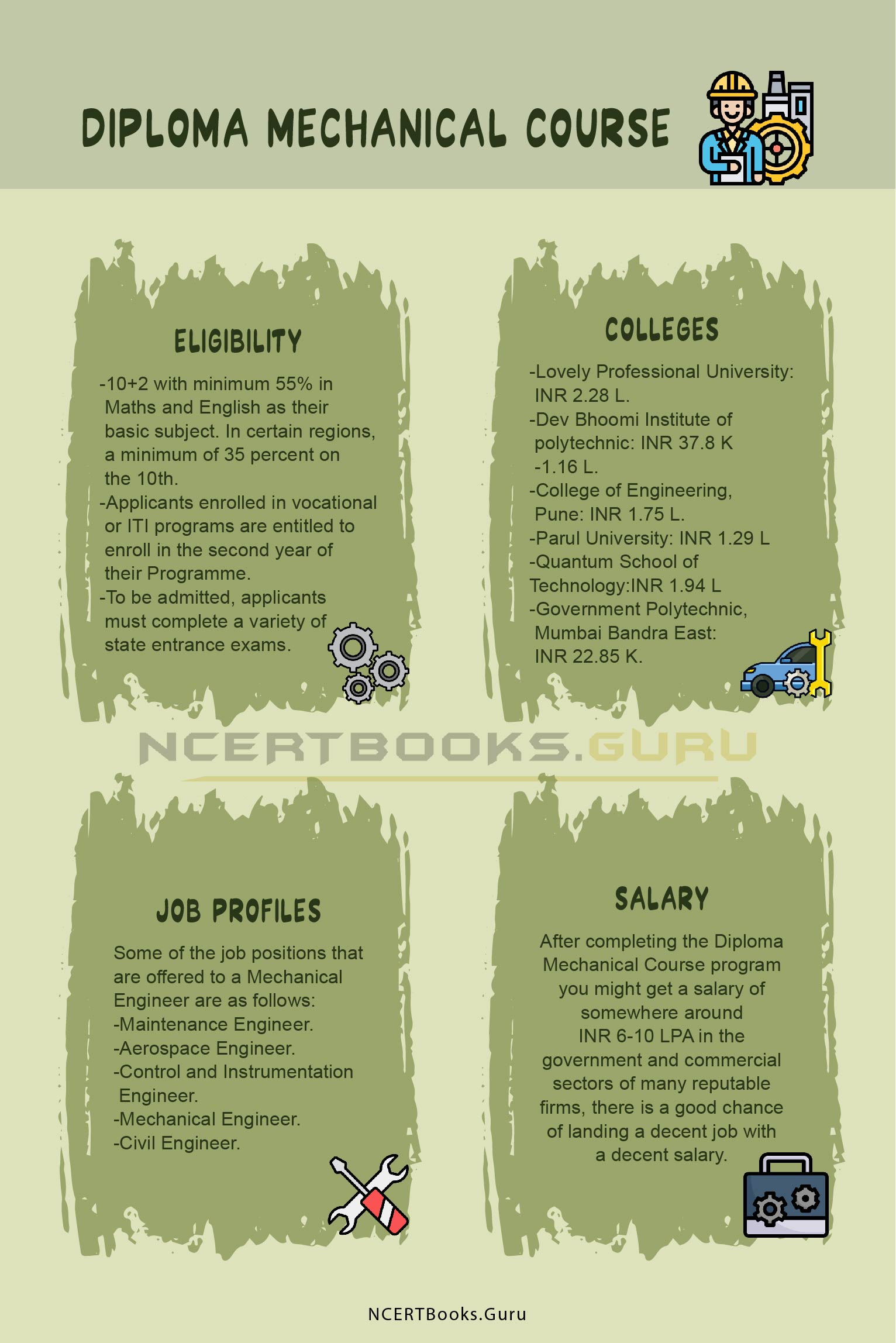 DIPLOMA MECHANICAL COURSE

ELIGIBILITY

-10+2 with minimum 55% in Maths and English as their basic subject. In certain regions, a minimum of 35 percent on the 10th.
-Applicants enrolled in vocational or ITI programs are entitled to enroll in the second year of their Programme.
-To be admitted, applicants must complete a variety of state entrance exams.

COLLEGES

-Lovely Professional University: INR 2.28 L.
-Dev Bhoomi Institute of polytechnic: INR 37.8 K -1.16 L.
-College of Engineering, Pune: INR 1.75 L.
-Parul University: INR 1.29 L
-Quantum School of Technology:INR 1.94 L
-Government Polytechnic, Mumbai Bandra East: INR 22.85 K.

NCERTBOOKS.GURU

JOB PROFILES

Some of the job positions that are offered to a Mechanical Engineer are as follows:
-Maintenance Engineer.
-Aerospace Engineer.
-Control and Instrumentation Engineer.
-Mechanical Engineer.
-Civil Engineer.

SALARY

After completing the Diploma Mechanical Course program you might get a salary of somewhere around INR 6-10 LPA in the government and commercial sectors of many reputable firms, there is a good chance of landing a decent job with a decent salary.

NCERTBooks.Guru